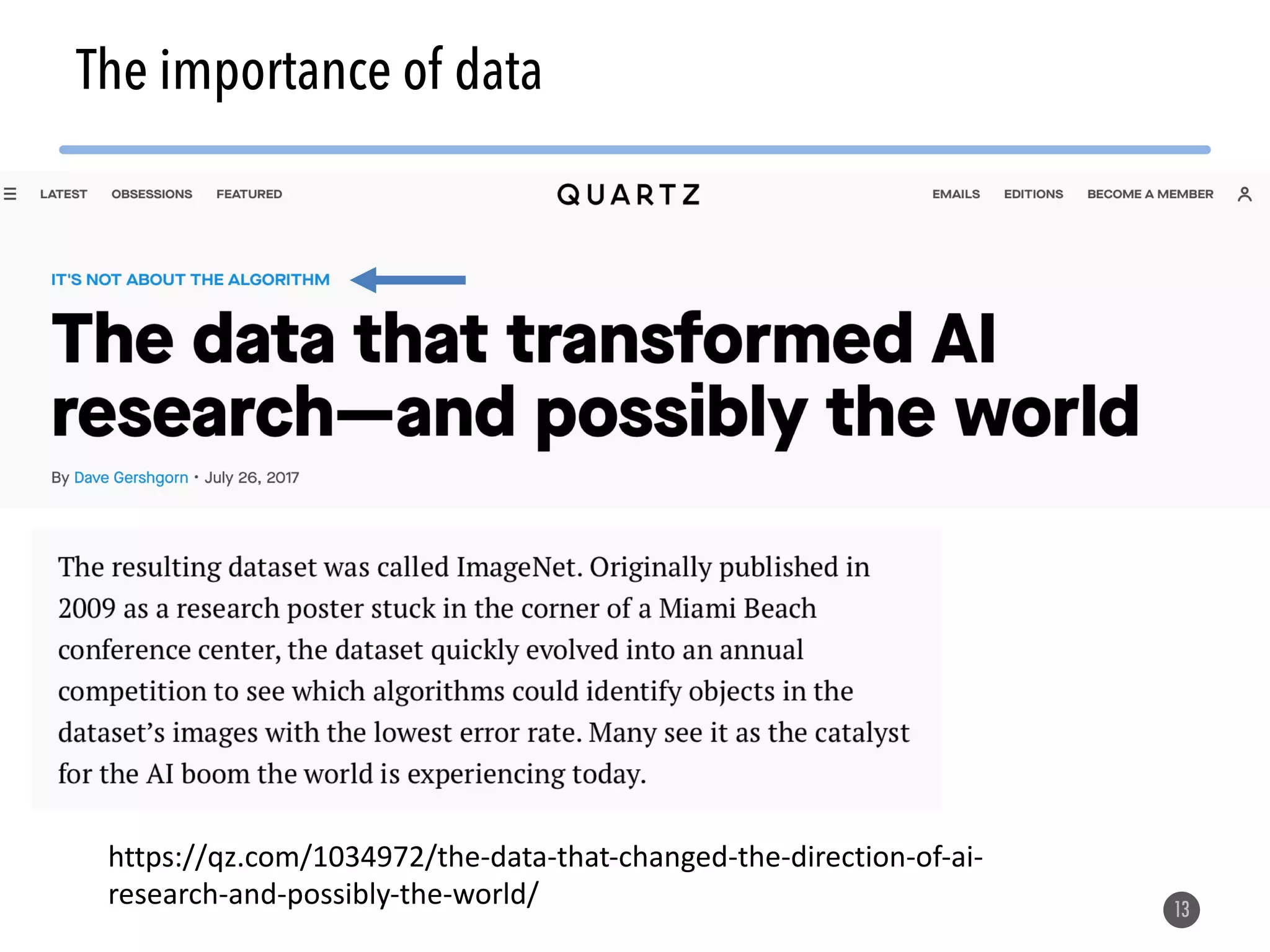 The importance of data

LATEST OBSESSIONS FEATURED

QUARTZ

EMAILS EDITIONS BECOME A MEMBER

IT'S NOT ABOUT THE ALGORITHM

The data that transformed AI research—and possibly the world

By Dave Gershgorn • July 26, 2017

The resulting dataset was called ImageNet. Originally published in 2009 as a research poster stuck in the corner of a Miami Beach conference center, the dataset quickly evolved into an annual competition to see which algorithms could identify objects in the dataset's images with the lowest error rate. Many see it as the catalyst for the AI boom the world is experiencing today.

https://qz.com/1034972/the-data-that-changed-the-direction-of-ai-research-and-possibly-the-world/

13